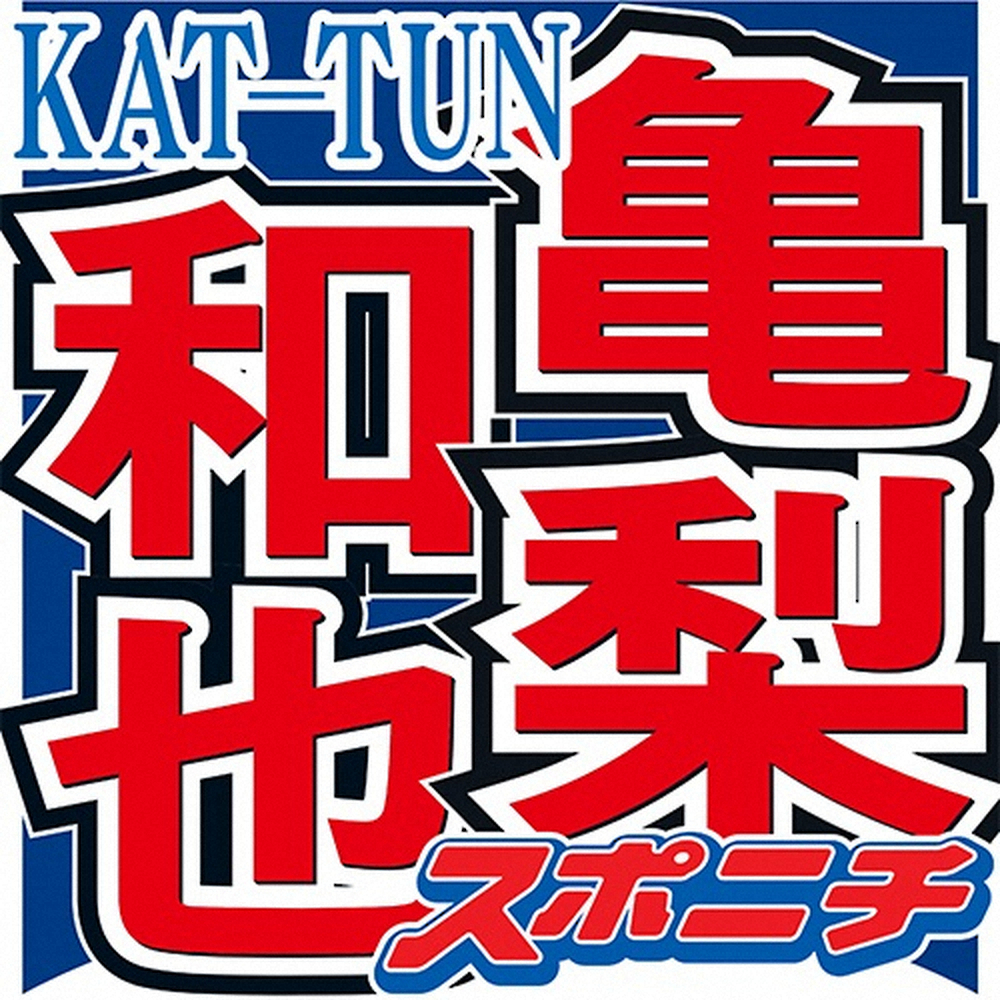 KAT-TUN
亀梨和也
スポニチ